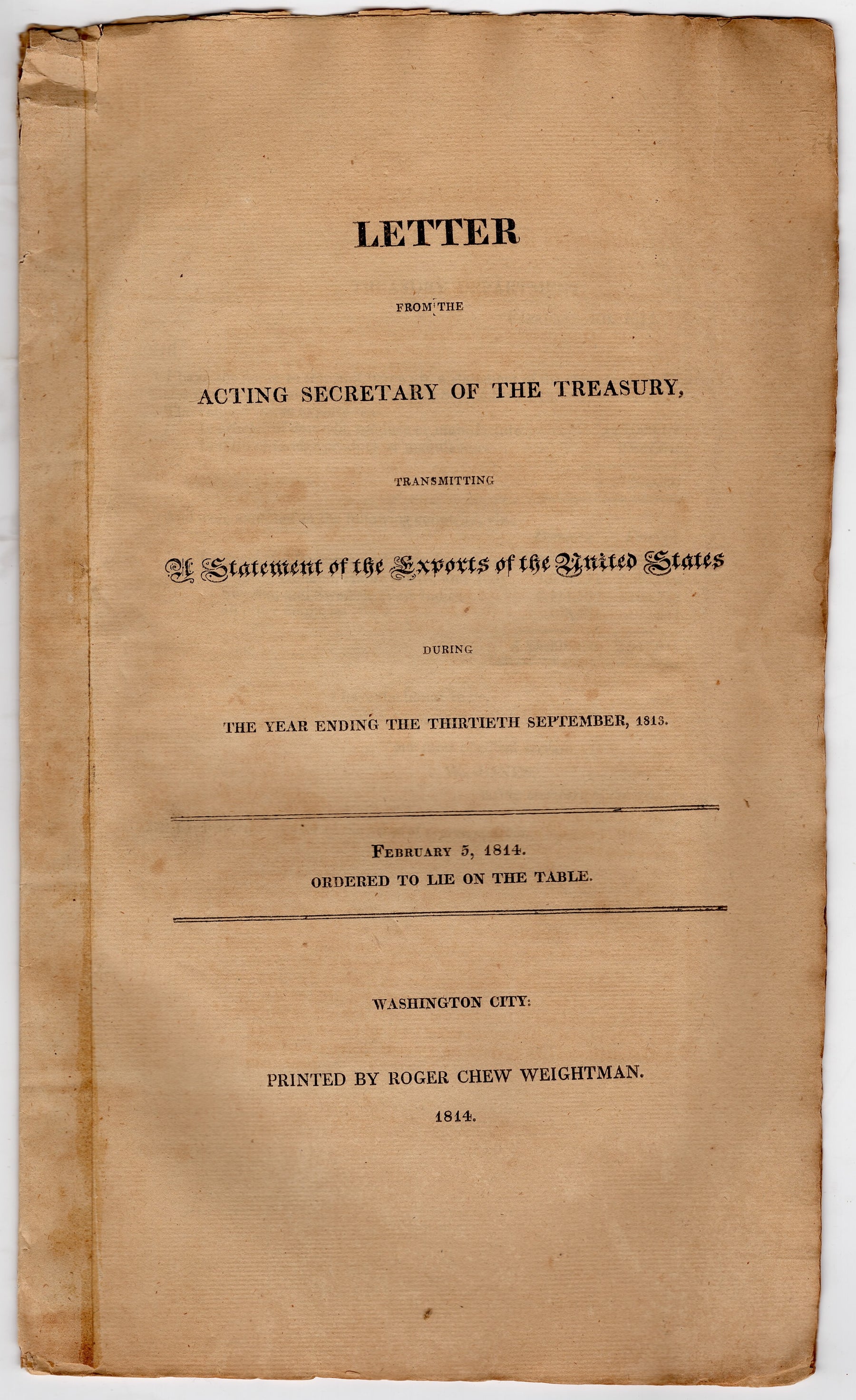 LETTER

FROM THE

ACTING SECRETARY OF THE TREASURY,

TRANSMITTING

A Statement of the Exports of the United States

DURING

THE YEAR ENDING THE THIRTIETH SEPTEMBER, 1813.

FEBRUARY 5, 1814.
ORDERED TO LIE ON THE TABLE.

WASHINGTON CITY:

PRINTED BY ROGER CHEW WEIGHTMAN.

1814.